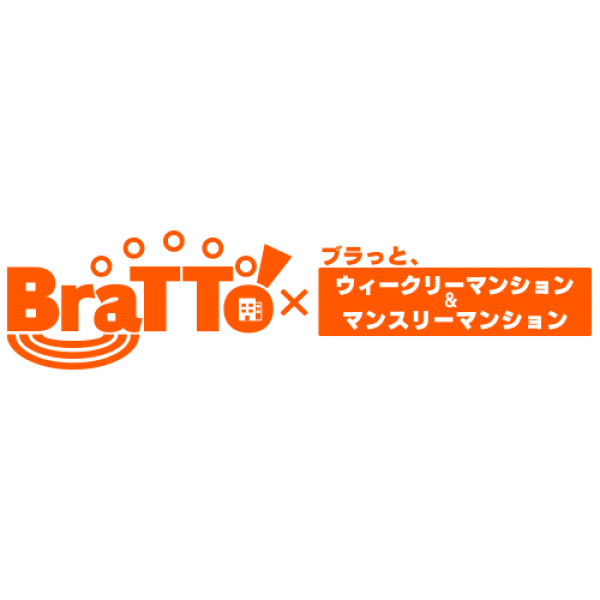 BraTTo! ×

ブラっと、
ウィークリーマンション
&
マンスリーマンション